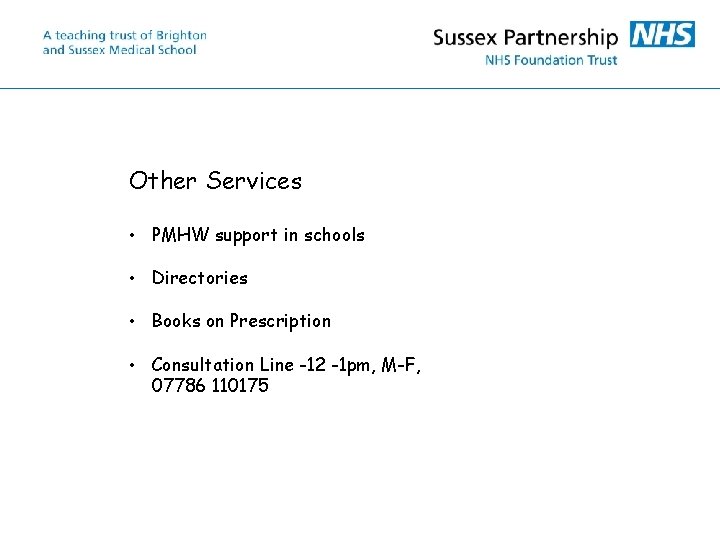 A teaching trust of Brighton and Sussex Medical School

Sussex Partnership NHS
NHS Foundation Trust

Other Services

• PMHW support in schools

• Directories

• Books on Prescription

• Consultation Line -12 -1pm, M-F, 07786 110175